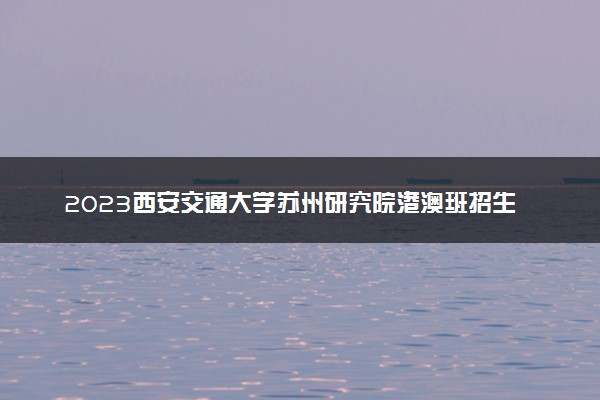 2023西安交通大学苏州研究院港澳班招生